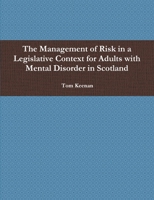 The Management of Risk in a Legislative Context for Adults with Mental Disorder in Scotland

Tom Keenan